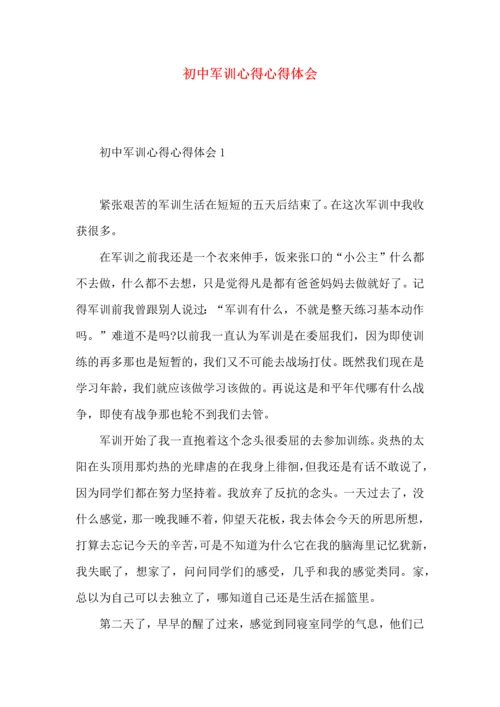 初中军训心得心得体会

初中军训心得心得体会 1

紧张艰苦的军训生活在短短的五天后结束了。在这次军训中我收获很多。

在军训之前我还是一个衣来伸手，饭来张口的“小公主”什么都不去做，什么都不去想，只是觉得凡是都有爸爸妈妈去做就好了。记得军训前我曾跟别人说过：“军训有什么，不就是整天练习基本动作吗。”难道不是吗?以前我一直认为军训是在委屈我们，因为即使训练的再多那也是短暂的，我们又不可能去战场打仗。既然我们现在是学习年龄，我们就应该做学习该做的。再说这是和平年代哪有什么战争，即使有战争那也轮不到我们去管。

军训开始了我一直抱着这个念头很委屈的去参加训练。炎热的太阳在头顶用那灼热的光肆虐的在我身上徘徊，但我还是有话不敢说了，因为同学们都在努力坚持着。我放弃了反抗的念头。一天过去了，没什么感觉，那一晚我睡不着，仰望天花板，我去体会今天的所思所想，打算去忘记今天的辛苦，可是不知道为什么它在我的脑海里记忆犹新，我失眠了，想家了，问问同学们的感受，几乎和我的感觉类同。家，总以为自己可以去独立了，哪知道自己还是生活在摇篮里。

第二天了，早早的醒了过来，感觉到同寝室同学的气息，他们已